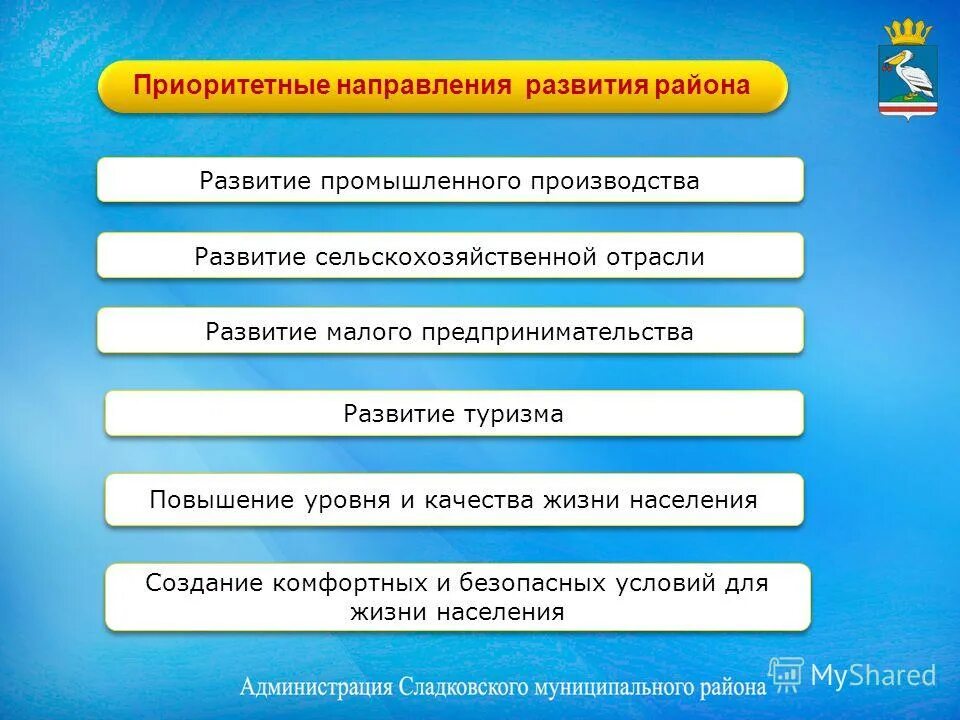 Приоритетные направления развития района

Развитие промышленного производства

Развитие сельскохозяйственной отрасли

Развитие малого предпринимательства

Развитие туризма

Повышение уровня и качества жизни населения

Создание комфортных и безопасных условий для жизни населения

Администрация Сладковского муниципального района

MyShared